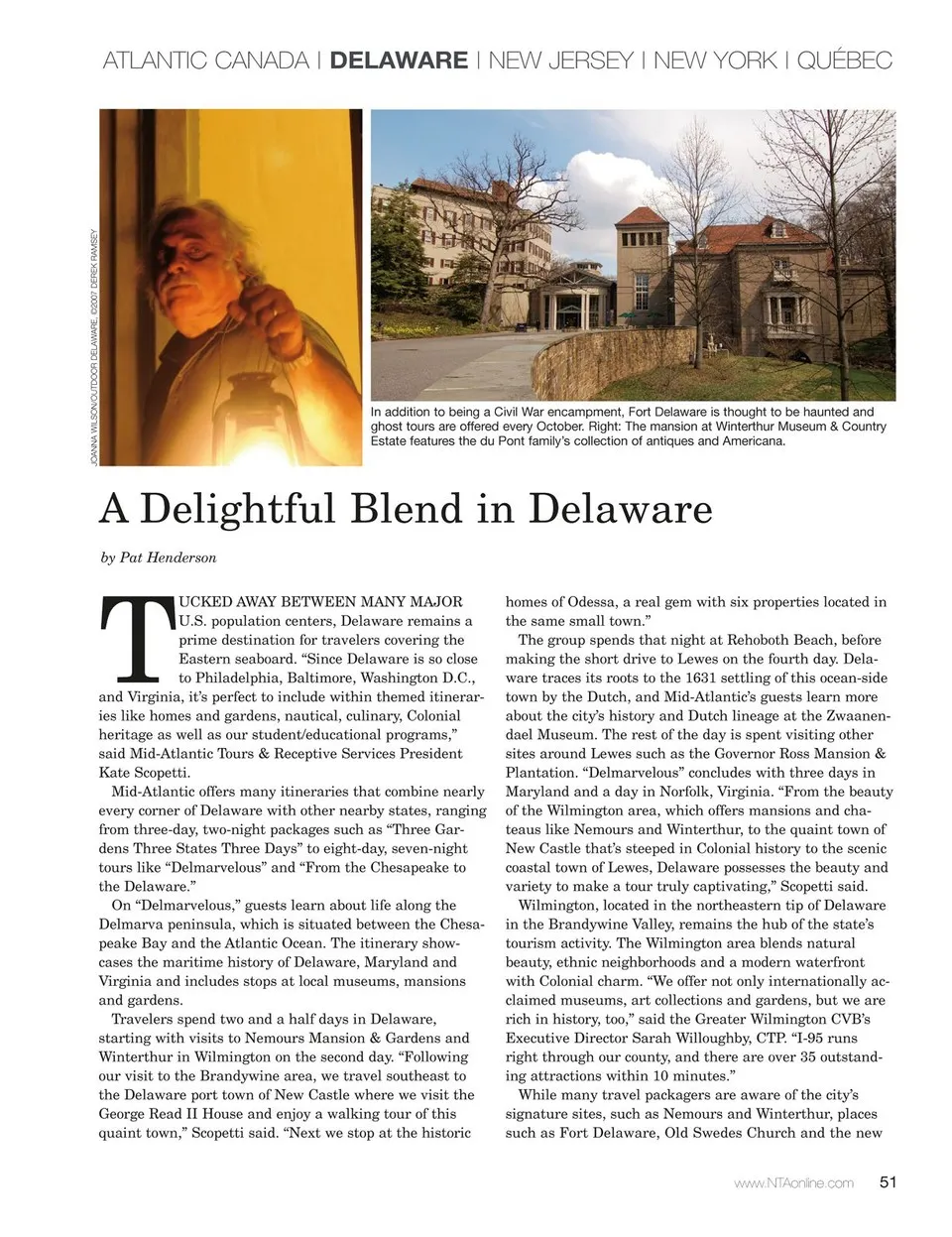 ATLANTIC CANADA | DELAWARE | NEW JERSEY | NEW YORK | QUÉBEC

JOANNA WILSON/OUTDOOR DELAWARE, ©2007 DEREK RAMSEY

In addition to being a Civil War encampment, Fort Delaware is thought to be haunted and ghost tours are offered every October. Right: The mansion at Winterthur Museum & Country Estate features the du Pont family's collection of antiques and Americana.

A Delightful Blend in Delaware

by Pat Henderson

TUCKED AWAY BETWEEN MANY MAJOR U.S. population centers, Delaware remains a prime destination for travelers covering the Eastern seaboard. "Since Delaware is so close to Philadelphia, Baltimore, Washington D.C., and Virginia, it's perfect to include within themed itineraries like homes and gardens, nautical, culinary, Colonial heritage as well as our student/educational programs," said Mid-Atlantic Tours & Receptive Services President Kate Scopetti.

Mid-Atlantic offers many itineraries that combine nearly every corner of Delaware with other nearby states, ranging from three-day, two-night packages such as "Three Gardens Three States Three Days" to eight-day, seven-night tours like "Delmarvelous" and "From the Chesapeake to the Delaware."

On "Delmarvelous," guests learn about life along the Delmarva peninsula, which is situated between the Chesapeake Bay and the Atlantic Ocean. The itinerary showcases the maritime history of Delaware, Maryland and Virginia and includes stops at local museums, mansions and gardens.

Travelers spend two and a half days in Delaware, starting with visits to Nemours Mansion & Gardens and Winterthur in Wilmington on the second day. "Following our visit to the Brandywine area, we travel southeast to the Delaware port town of New Castle where we visit the George Read II House and enjoy a walking tour of this quaint town," Scopetti said. "Next we stop at the historic homes of Odessa, a real gem with six properties located in the same small town."

The group spends that night at Rehoboth Beach, before making the short drive to Lewes on the fourth day. Delaware traces its roots to the 1631 settling of this ocean-side town by the Dutch, and Mid-Atlantic's guests learn more about the city's history and Dutch lineage at the Zwaanendael Museum. The rest of the day is spent visiting other sites around Lewes such as the Governor Ross Mansion & Plantation. "Delmarvelous" concludes with three days in Maryland and a day in Norfolk, Virginia. "From the beauty of the Wilmington area, which offers mansions and chateaus like Nemours and Winterthur, to the quaint town of New Castle that's steeped in Colonial history to the scenic coastal town of Lewes, Delaware possesses the beauty and variety to make a tour truly captivating," Scopetti said.

Wilmington, located in the northeastern tip of Delaware in the Brandywine Valley, remains the hub of the state's tourism activity. The Wilmington area blends natural beauty, ethnic neighborhoods and a modern waterfront with Colonial charm. "We offer not only internationally acclaimed museums, art collections and gardens, but we are rich in history, too," said the Greater Wilmington CVB's Executive Director Sarah Willoughby, CTP. "I-95 runs right through our county, and there are over 35 outstanding attractions within 10 minutes."

While many travel packagers are aware of the city's signature sites, such as Nemours and Winterthur, places such as Fort Delaware, Old Swedes Church and the new

www.NTAonline.com 51